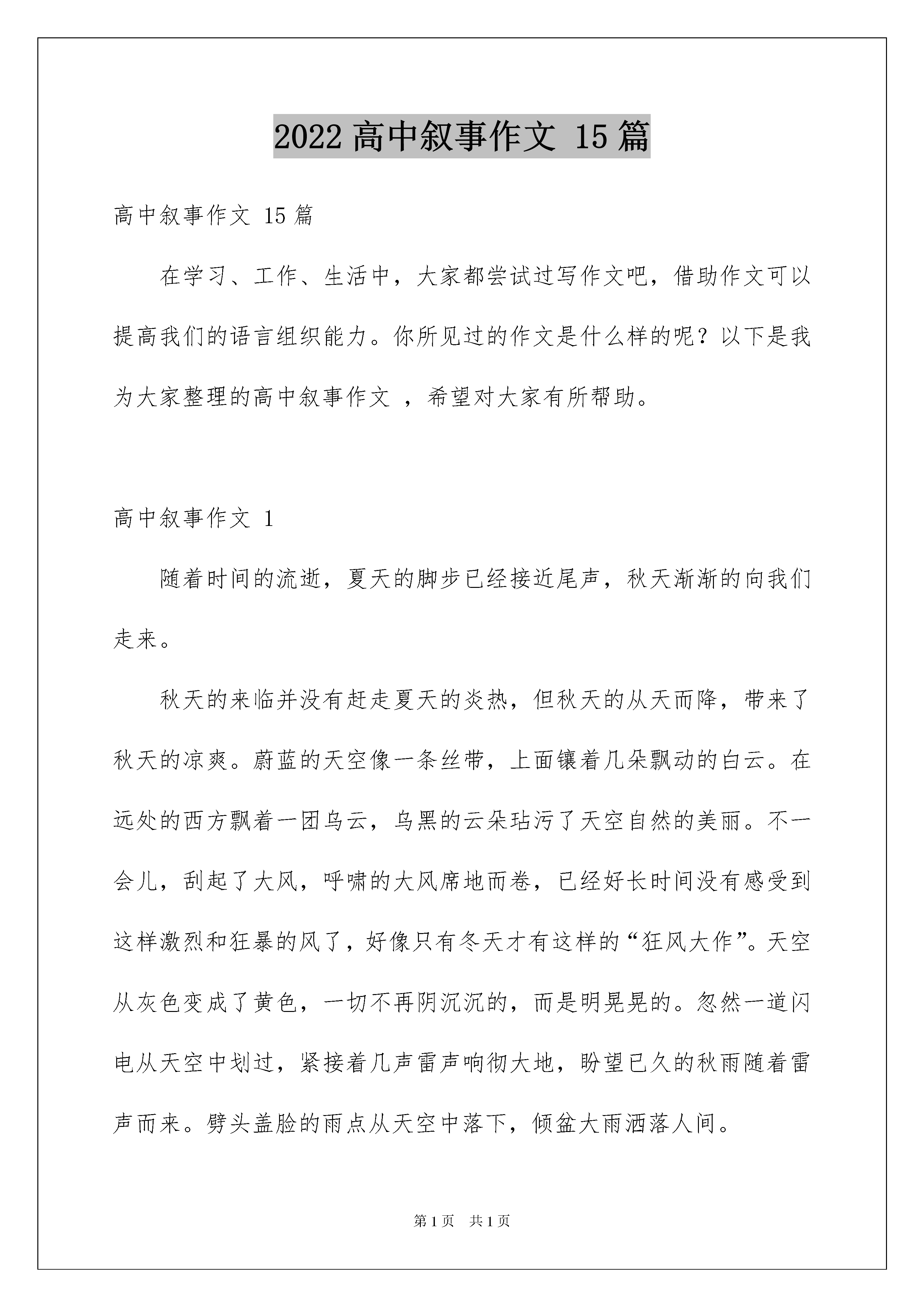 2022 高中叙事作文 15 篇

高中叙事作文 15 篇

在学习、工作、生活中，大家都尝试过写作文吧，借助作文可以提高我们的语言组织能力。你所见过的作文是什么样的呢？以下是我为大家整理的高中叙事作文 ，希望对大家有所帮助。

高中叙事作文 1

随着时间的流逝，夏天的脚步已经接近尾声，秋天渐渐的向我们走来。

秋天的来临并没有赶走夏天的炎热，但秋天的从天而降，带来了秋天的凉爽。蔚蓝的天空像一条丝带，上面镶着几朵飘动的白云。在远处的西方飘着一团乌云，乌黑的云朵玷污了天空自然的美丽。不一会儿，刮起了大风，呼啸的大风席地而卷，已经好长时间没有感受到这样激烈和狂暴的风了，好像只有冬天才有这样的“狂风大作”。天空从灰色变成了黄色，一切不再阴沉沉的，而是明晃晃的。忽然一道闪电从天空中划过，紧接着几声雷声响彻大地，盼望已久的秋雨随着雷声而来。劈头盖脸的雨点从天空中落下，倾盆大雨洒落人间。

第 1 页　共 1 页